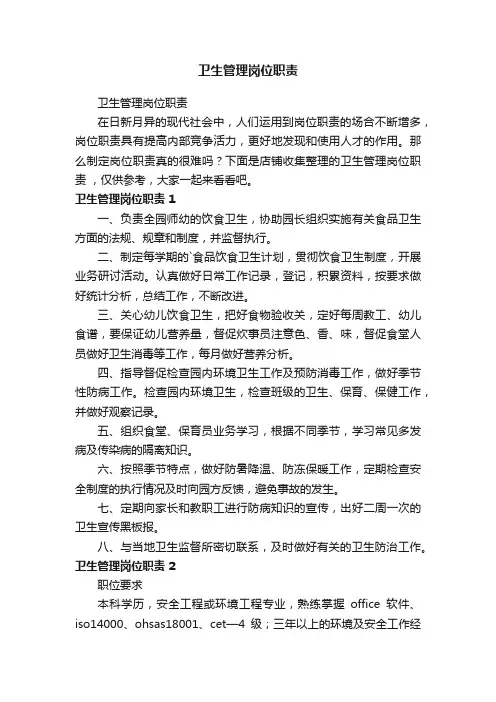 卫生管理岗位职责

卫生管理岗位职责

在日新月异的现代社会中，人们运用到岗位职责的场合不断增多，岗位职责具有提高内部竞争活力，更好地发现和使用人才的作用。那么制定岗位职责真的很难吗？下面是店铺收集整理的卫生管理岗位职责，仅供参考，大家一起来看看吧。

卫生管理岗位职责 1

一、负责全园师幼的饮食卫生，协助园长组织实施有关食品卫生方面的法规、规章和制度，并监督执行。

二、制定每学期的`食品饮食卫生计划，贯彻饮食卫生制度，开展业务研讨活动。认真做好日常工作记录，登记，积累资料，按要求做好统计分析，总结工作，不断改进。

三、关心幼儿饮食卫生，把好食物验收关，定好每周教工、幼儿食谱，要保证幼儿营养量，督促炊事员注意色、香、味，督促食堂人员做好卫生消毒等工作，每月做好营养分析。

四、指导督促检查园内环境卫生工作及预防消毒工作，做好季节性防病工作。检查园内环境卫生，检查班级的卫生、保育、保健工作，并做好观察记录。

五、组织食堂、保育员业务学习，根据不同季节，学习常见多发病及传染病的隔离知识。

六、按照季节特点，做好防暑降温、防冻保暖工作，定期检查安全制度的执行情况及时向园方反馈，避免事故的发生。

七、定期向家长和教职工进行防病知识的宣传，出好二周一次的卫生宣传黑板报。

八、与当地卫生监督所密切联系，及时做好有关的卫生防治工作。

卫生管理岗位职责 2

职位要求

本科学历，安全工程或环境工程专业，熟练掌握 office 软件、iso14000、ohsas18001、cet—4 级；三年以上的环境及安全工作经